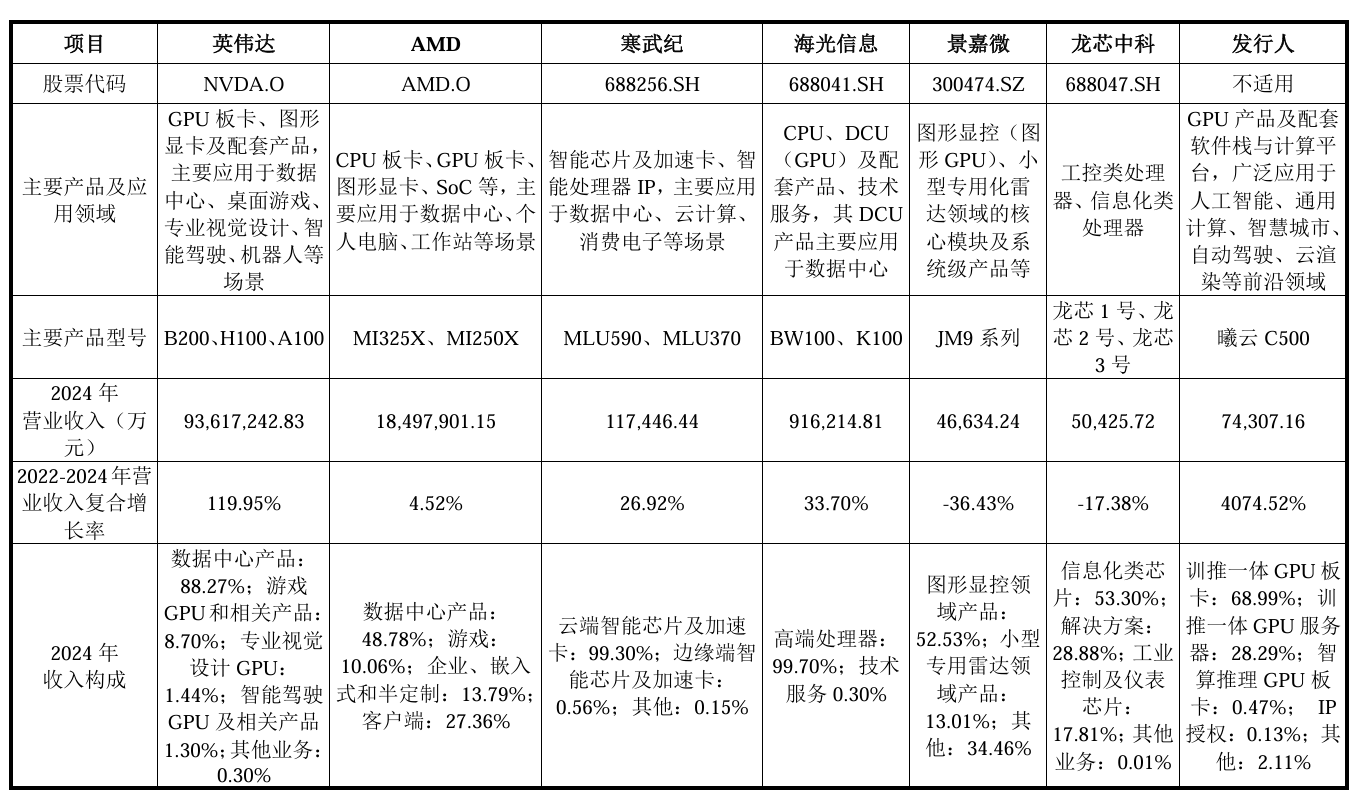 | 项目 | 英伟达 | AMD | 寒武纪 | 海光信息 | 景嘉微 | 龙芯中科 | 发行人 |
|---|---|---|---|---|---|---|---|
| 股票代码 | NVDA.O | AMD.O | 688256.SH | 688041.SH | 300474.SZ | 688047.SH | 不适用 |
| 主要产品及应用领域 | GPU 板卡、图形显卡及配套产品，主要应用于数据中心、桌面游戏、专业视觉设计、智能驾驶、机器人等场景 | CPU 板卡、GPU 板卡、图形显卡、SoC 等，主要应用于数据中心、个人电脑、工作站等场景 | 智能芯片及加速卡、智能处理器 IP，主要应用于数据中心、云计算、消费电子等场景 | CPU、DCU（GPU）及配套产品、技术服务，其 DCU 产品主要应用于数据中心 | 图形显控（图形 GPU）、小型专用化雷达领域的核心模块及系统级产品等 | 工控类处理器、信息化类处理器 | GPU 产品及配套软件栈与计算平台，广泛应用于人工智能、通用计算、智慧城市、自动驾驶、云渲染等前沿领域 |
| 主要产品型号 | B200、H100、A100 | MI325X、MI250X | MLU590、MLU370 | BW100、K100 | JM9 系列 | 龙芯 1 号、龙芯 2 号、龙芯 3 号 | 曦云 C500 |
| 2024 年营业收入（万元） | 93,617,242.83 | 18,497,901.15 | 117,446.44 | 916,214.81 | 46,634.24 | 50,425.72 | 74,307.16 |
| 2022-2024 年营业收入复合增长率 | 119.95% | 4.52% | 26.92% | 33.70% | -36.43% | -17.38% | 4074.52% |
| 2024 年收入构成 | 数据中心产品：88.27%；游戏 GPU 和相关产品：8.70%；专业视觉设计 GPU：1.44%；智能驾驶 GPU 及相关产品 1.30%；其他业务：0.30% | 数据中心产品：48.78%；游戏：10.06%；企业、嵌入式和半定制：13.79%；客户端：27.36% | 云端智能芯片及加速卡：99.30%；边缘端智能芯片及加速卡：0.56%；其他：0.15% | 高端处理器：99.70%；技术服务 0.30% | 图形显控领域产品：52.53%；小型专用雷达领域产品：13.01%；其他：34.46% | 信息化类芯片：53.30%；解决方案：28.88%；工业控制及仪表芯片：17.81%；其他业务：0.01% | 训推一体 GPU 板卡：68.99%；训推一体 GPU 服务器：28.29%；智算推理 GPU 板卡：0.47%； IP 授权：0.13%；其他：2.11% |